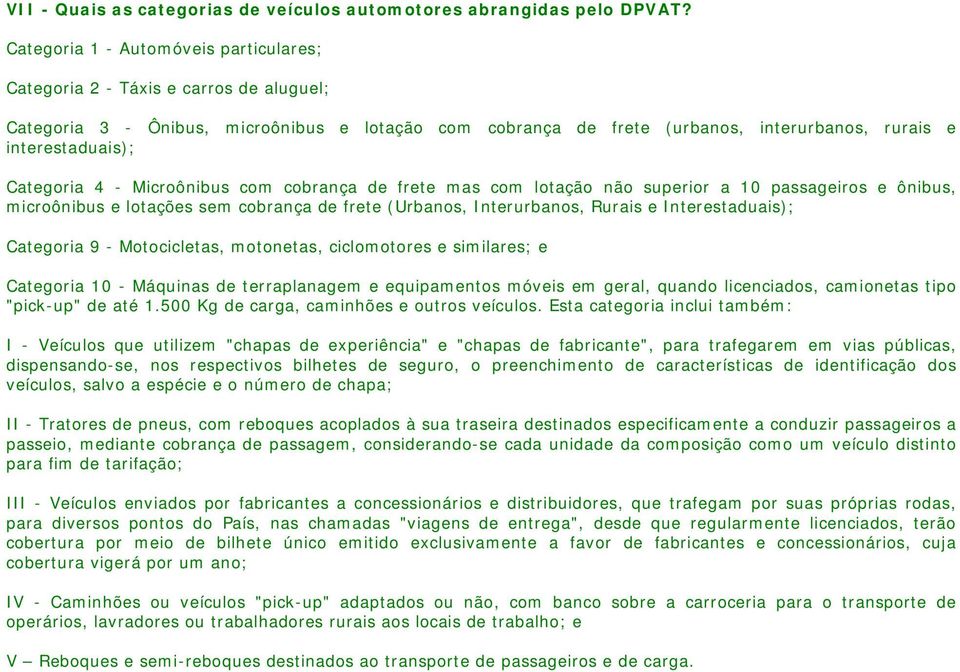 VII - Quais as categorias de veículos automotores abrangidas pelo DPVAT?

Categoria 1 - Automóveis particulares;

Categoria 2 - Táxis e carros de aluguel;

Categoria 3 - Ônibus, microônibus e lotação com cobrança de frete (urbanos, interurbanos, rurais e interestaduais);

Categoria 4 - Microônibus com cobrança de frete mas com lotação não superior a 10 passageiros e ônibus, microônibus e lotações sem cobrança de frete (Urbanos, Interurbanos, Rurais e Interestaduais);

Categoria 9 - Motocicletas, motonetas, ciclomotores e similares; e

Categoria 10 - Máquinas de terraplanagem e equipamentos móveis em geral, quando licenciados, camionetas tipo "pick-up" de até 1.500 Kg de carga, caminhões e outros veículos. Esta categoria inclui também:

I - Veículos que utilizem "chapas de experiência" e "chapas de fabricante", para trafegarem em vias públicas, dispensando-se, nos respectivos bilhetes de seguro, o preenchimento de características de identificação dos veículos, salvo a espécie e o número de chapa;

II - Tratores de pneus, com reboques acoplados à sua traseira destinados especificamente a conduzir passageiros a passeio, mediante cobrança de passagem, considerando-se cada unidade da composição como um veículo distinto para fim de tarifação;

III - Veículos enviados por fabricantes a concessionários e distribuidores, que trafegam por suas próprias rodas, para diversos pontos do País, nas chamadas "viagens de entrega", desde que regularmente licenciados, terão cobertura por meio de bilhete único emitido exclusivamente a favor de fabricantes e concessionários, cuja cobertura vigerá por um ano;

IV - Caminhões ou veículos "pick-up" adaptados ou não, com banco sobre a carroceria para o transporte de operários, lavradores ou trabalhadores rurais aos locais de trabalho; e

V – Reboques e semi-reboques destinados ao transporte de passageiros e de carga.